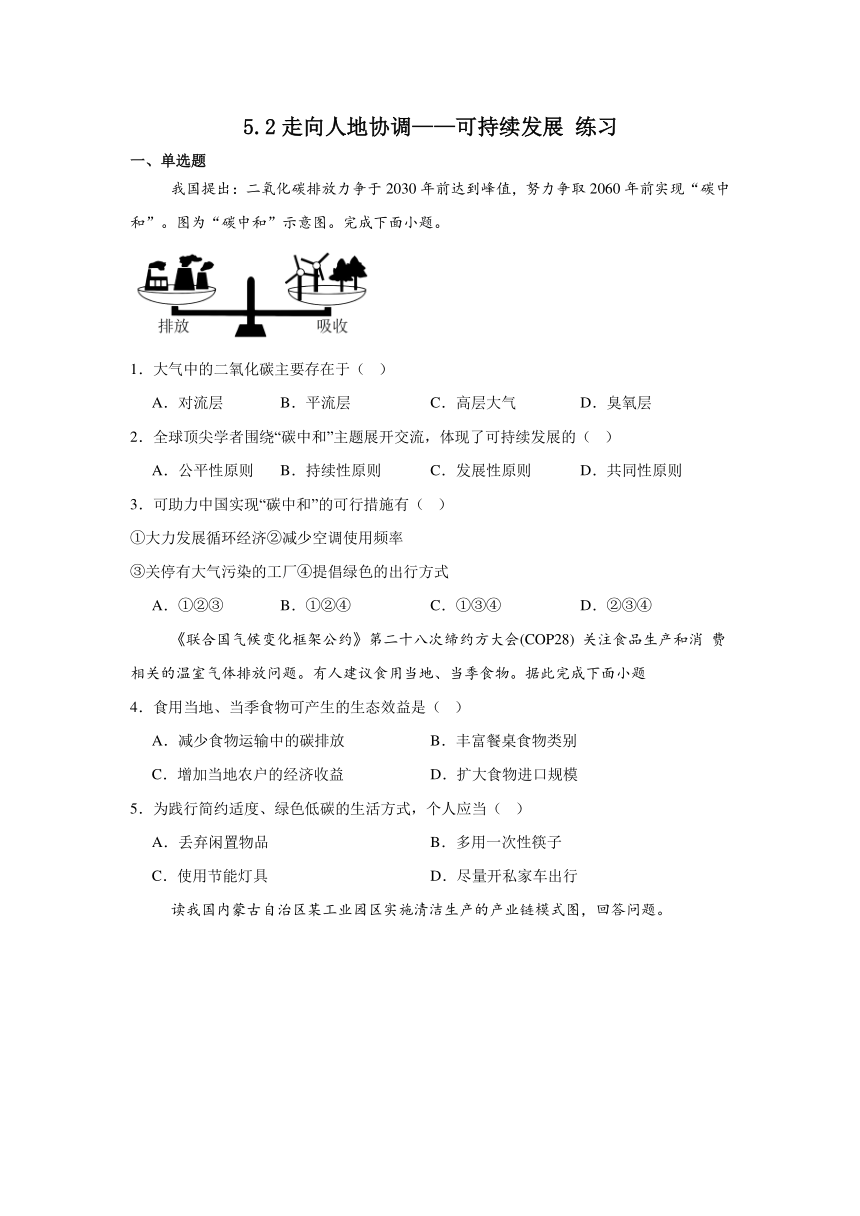 5.2 走向人地协调——可持续发展 练习

一、单选题

我国提出：二氧化碳排放力争于 2030 年前达到峰值，努力争取 2060 年前实现“碳中和”。图为“碳中和”示意图。完成下面小题。

排放

吸收

1．大气中的二氧化碳主要存在于（ ）

A．对流层 B．平流层 C．高层大气 D．臭氧层

2．全球顶尖学者围绕“碳中和”主题展开交流，体现了可持续发展的（ ）

A．公平性原则 B．持续性原则 C．发展性原则 D．共同性原则

3．可助力中国实现“碳中和”的可行措施有（ ）

①大力发展循环经济②减少空调使用频率

③关停有大气污染的工厂④提倡绿色的出行方式

A．①②③ B．①②④ C．①③④ D．②③④

《联合国气候变化框架公约》第二十八次缔约方大会(COP28) 关注食品生产和消 费相关的温室气体排放问题。有人建议食用当地、当季食物。据此完成下面小题

4．食用当地、当季食物可产生的生态效益是（ ）

A．减少食物运输中的碳排放 B．丰富餐桌食物类别

C．增加当地农户的经济收益 D．扩大食物进口规模

5．为践行简约适度、绿色低碳的生活方式，个人应当（ ）

A．丢弃闲置物品 B．多用一次性筷子

C．使用节能灯具 D．尽量开私家车出行

读我国内蒙古自治区某工业园区实施清洁生产的产业链模式图，回答问题。